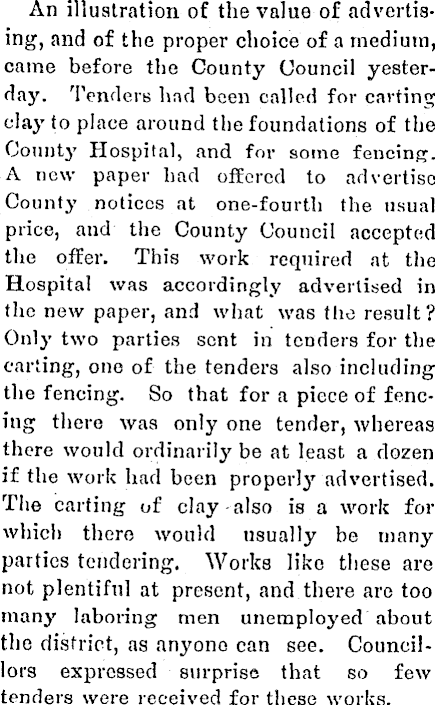 An illustration of the value of advertising, and of the proper choice of a medium, came before the County Council yesterday. Tenders had been called for carting clay to place around the foundations of the County Hospital, and for some fencing. A new paper had offered to advertise County notices at one-fourth the usual price, and the County Council accepted the offer. This work required at the Hospital was accordingly advertised in the new paper, and what was the result? Only two parties sent in tenders for the carting, one of the tenders also including the fencing. So that for a piece of fencing there was only one tender, whereas there would ordinarily be at least a dozen if the work had been properly advertised. The carting of clay also is a work for which there would usually be many parties tendering. Works like these are not plentiful at present, and there are too many laboring men unemployed about the district, as anyone can see. Councillors expressed surprise that so few tenders were received for these works.